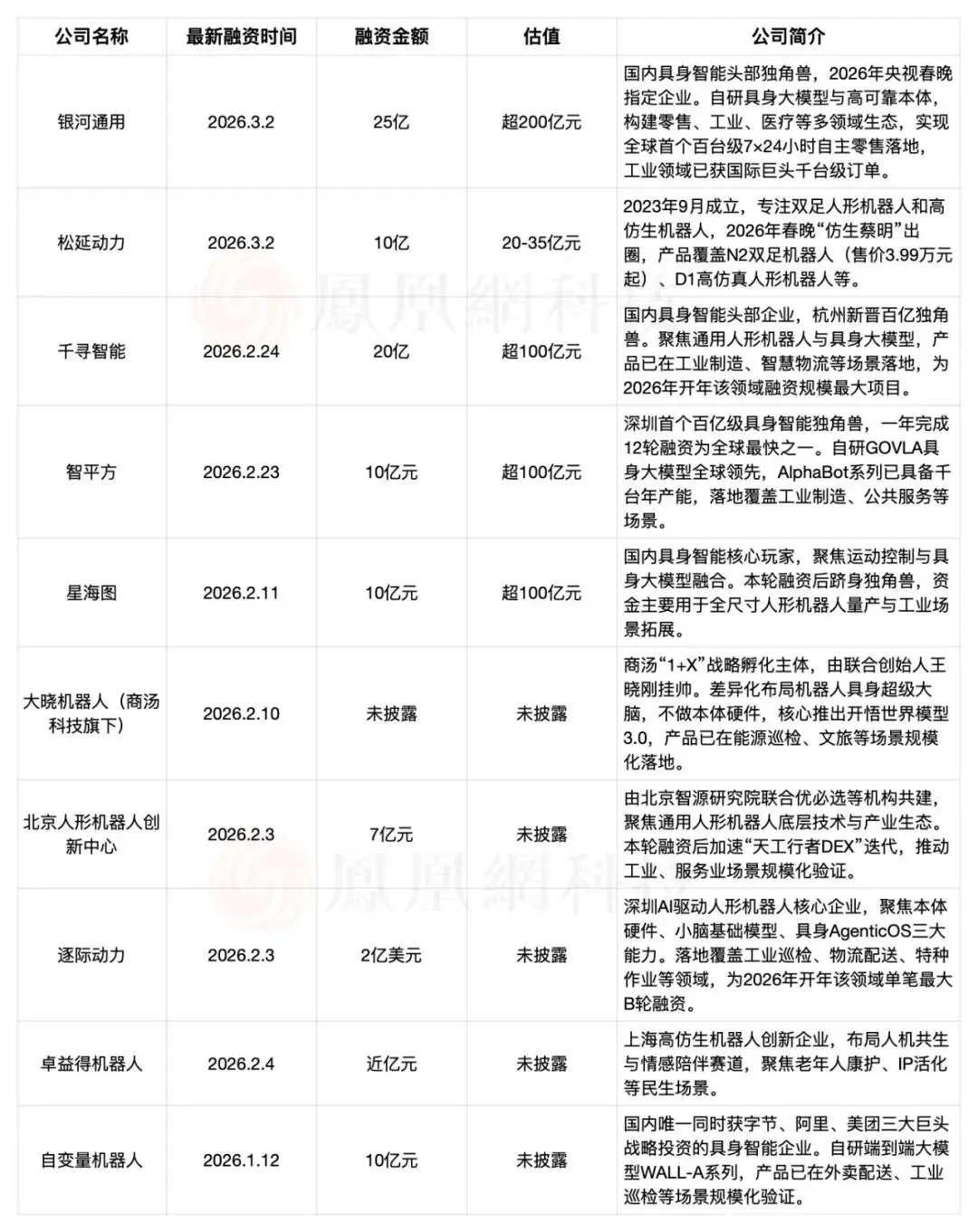 | 公司名称 | 最新融资时间 | 融资金额 | 估值 | 公司简介 |
|---|---|---|---|---|
| 银河通用 | 2026.3.2 | 25亿 | 超200亿元 | 国内具身智能头部独角兽，2026年央视春晚指定企业。自研具身大模型与高可靠本体，构建零售、工业、医疗等多领域生态，实现全球首个百台级7×24小时自主零售落地，工业领域已获国际巨头千台级订单。 |
| 松延动力 | 2026.3.2 | 10亿 | 20-35亿元 | 2023年9月成立，专注双足人形机器人和高仿生机器人，2026年春晚“仿生蔡明”出圈，产品覆盖N2双足机器人（售价3.99万元起）、D1高仿真人形机器人等。 |
| 千寻智能 | 2026.2.24 | 20亿 | 超100亿元 | 国内具身智能头部企业，杭州新晋百亿独角兽。聚焦通用人形机器人与具身大模型，产品已在工业制造、智慧物流等场景落地，为2026年开年该领域融资规模最大项目。 |
| 智平方 | 2026.2.23 | 10亿元 | 超100亿元 | 深圳首个百亿级具身智能独角兽，一年完成12轮融资为全球最快之一。自研GOVLA具身大模型全球领先，AlphaBot系列已具备千台年产能，落地覆盖工业制造、公共服务等场景。 |
| 星海图 | 2026.2.11 | 10亿元 | 超100亿元 | 国内具身智能核心玩家，聚焦运动控制与具身大模型融合。本轮融资后跻身独角兽，资金主要用于全尺寸人形机器人量产与工业场景拓展。 |
| 大晓机器人（商汤科技旗下） | 2026.2.10 | 未披露 | 未披露 | 商汤“1+X”战略孵化主体，由联合创始人王晓刚挂帅。差异化布局机器人具身超级大脑，不做本体硬件，核心推出开悟世界模型3.0，产品已在能源巡检、文旅等场景规模化落地。 |
| 北京人形机器人创新中心 | 2026.2.3 | 7亿元 | 未披露 | 由北京智源研究院联合优必选等机构共建，聚焦通用人形机器人底层技术与产业生态。本轮融资后加速“天工行者DEX”迭代，推动工业、服务业场景规模化验证。 |
| 逐际动力 | 2026.2.3 | 2亿美元 | 未披露 | 深圳AI驱动人形机器人核心企业，聚焦本体硬件、小脑基础模型、具身AgenticOS三大能力。落地覆盖工业巡检、物流配送、特种作业等领域，为2026年开年该领域单笔最大B轮融资。 |
| 卓益得机器人 | 2026.2.4 | 近亿元 | 未披露 | 上海高仿生机器人创新企业，布局人机共生与情感陪伴赛道，聚焦老年人康护、IP活化等民生场景。 |
| 自变量机器人 | 2026.1.12 | 10亿元 | 未披露 | 国内唯一同时获字节、阿里、美团三大巨头战略投资的具身智能企业。自研端到端大模型WALL-A系列，产品已在外卖配送、工业巡检等场景规模化验证。 |

鳳凰網科技